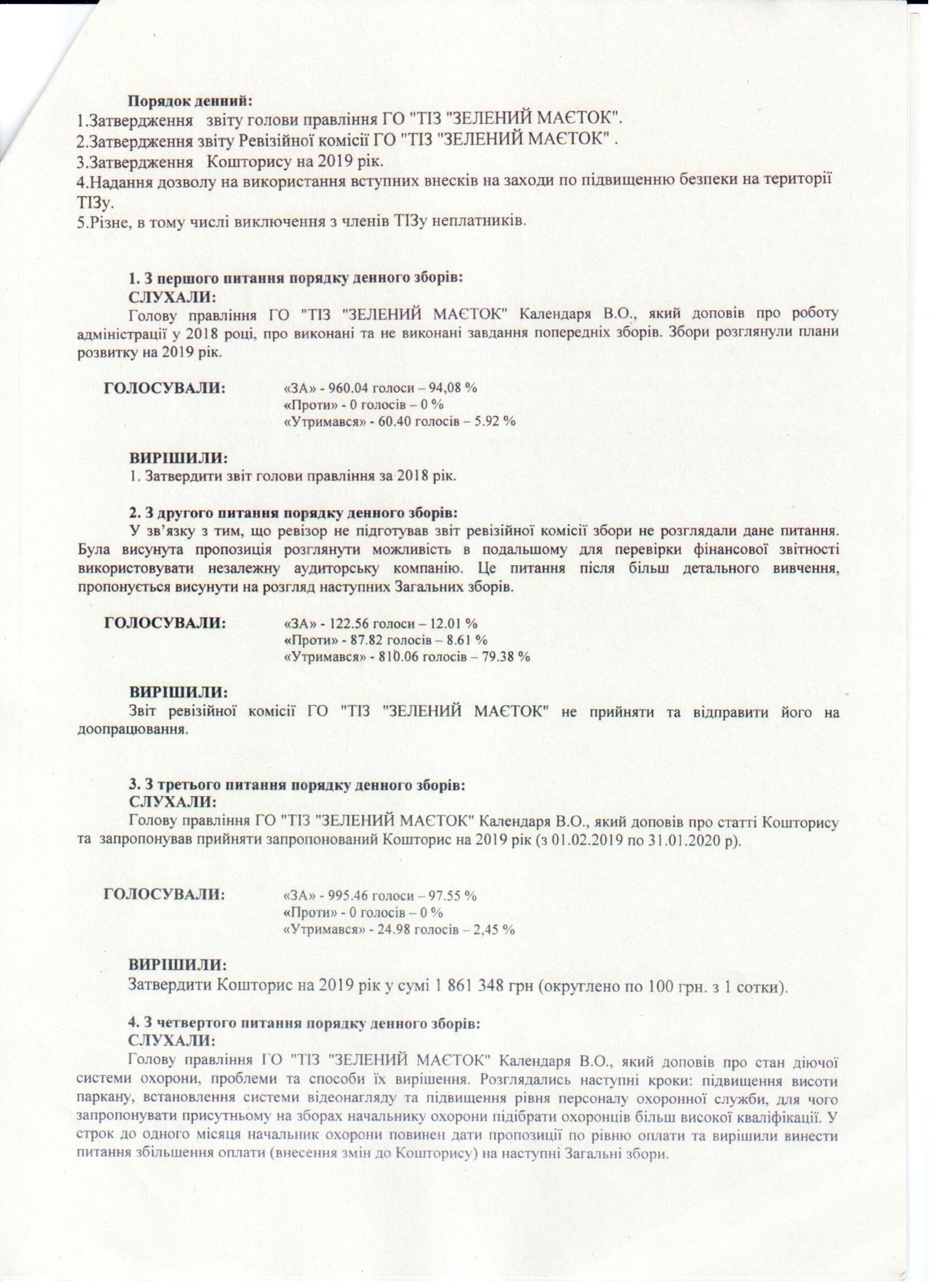 Порядок денний:
1.Затвердження звіту голови правління ГО "ТІЗ "ЗЕЛЕНИЙ МАЄТОК".
2.Затвердження звіту Ревізійної комісії ГО "ТІЗ "ЗЕЛЕНИЙ МАЄТОК" .
3.Затвердження Кошторису на 2019 рік.
4.Надання дозволу на використання вступних внесків на заходи по підвищенню безпеки на території ТІЗу.
5.Різне, в тому числі виключення з членів ТІЗу неплатників.

1. З першого питання порядку денного зборів:
СЛУХАЛИ:
Голову правління ГО "ТІЗ "ЗЕЛЕНИЙ МАЄТОК" Календаря В.О., який доповів про роботу адміністрації у 2018 році, про виконані та не виконані завдання попередніх зборів. Збори розглянули плани розвитку на 2019 рік.

ГОЛОСУВАЛИ: «ЗА» - 960.04 голоси – 94,08 %
«Проти» - 0 голосів – 0 %
«Утримався» - 60.40 голосів – 5.92 %

ВИРІШИЛИ:
1. Затвердити звіт голови правління за 2018 рік.

2. З другого питання порядку денного зборів:
У зв'язку з тим, що ревізор не підготував звіт ревізійної комісії збори не розглядали дане питання. Була висунута пропозиція розглянути можливість в подальшому для перевірки фінансової звітності використовувати незалежну аудиторську компанію. Це питання після більш детального вивчення, пропонується висунути на розгляд наступних Загальних зборів.

ГОЛОСУВАЛИ: «ЗА» - 122.56 голоси – 12.01 %
«Проти» - 87.82 голосів – 8.61 %
«Утримався» - 810.06 голосів – 79.38 %

ВИРІШИЛИ:
Звіт ревізійної комісії ГО "ТІЗ "ЗЕЛЕНИЙ МАЄТОК" не прийняти та відправити його на доопрацювання.

3. З третього питання порядку денного зборів:
СЛУХАЛИ:
Голову правління ГО "ТІЗ "ЗЕЛЕНИЙ МАЄТОК" Календаря В.О., який доповів про статті Кошторису та запропонував прийняти запропонований Кошторис на 2019 рік (з 01.02.2019 по 31.01.2020 р).

ГОЛОСУВАЛИ: «ЗА» - 995.46 голоси – 97.55 %
«Проти» - 0 голосів – 0 %
«Утримався» - 24.98 голосів – 2,45 %

ВИРІШИЛИ:
Затвердити Кошторис на 2019 рік у сумі 1 861 348 грн (округлено по 100 грн. з 1 сотки).

4. З четвертого питання порядку денного зборів:
СЛУХАЛИ:
Голову правління ГО "ТІЗ "ЗЕЛЕНИЙ МАЄТОК" Календаря В.О., який доповів про стан діючої системи охорони, проблеми та способи їх вирішення. Розглядались наступні кроки: підвищення висоти паркану, встановлення системи відеонагляду та підвищення рівня персоналу охоронної служби, для чого запропонувати присутньому на зборах начальнику охорони підібрати охоронців більш високої кваліфікації. У строк до одного місяця начальник охорони повинен дати пропозиції по рівню оплати та вирішили винести питання збільшення оплати (внесення змін до Кошторису) на наступні Загальні збори.